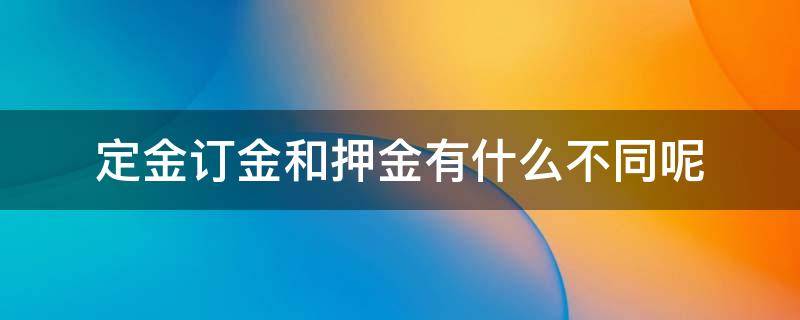 定金订金和押金有什么不同呢